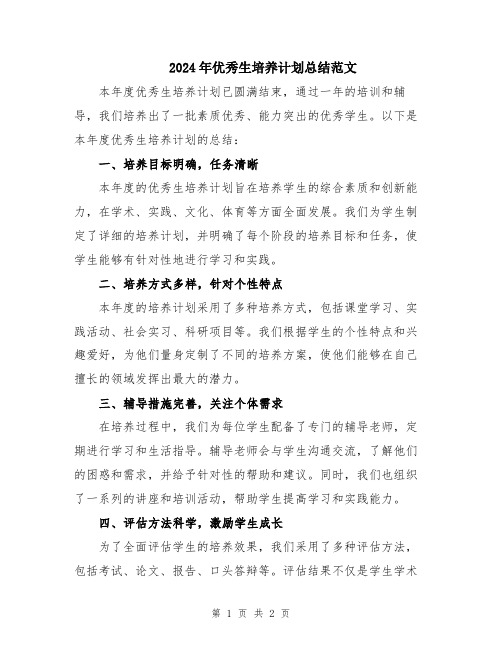 2024年优秀生培养计划总结范文

本年度优秀生培养计划已圆满结束，通过一年的培训和辅导，我们培养出了一批素质优秀、能力突出的优秀学生。以下是本年度优秀生培养计划的总结：

一、培养目标明确，任务清晰

本年度的优秀生培养计划旨在培养学生的综合素质和创新能力，在学术、实践、文化、体育等方面全面发展。我们为学生制定了详细的培养计划，并明确了每个阶段的培养目标和任务，使学生能够有针对性地进行学习和实践。

二、培养方式多样，针对个性特点

本年度的培养计划采用了多种培养方式，包括课堂学习、实践活动、社会实习、科研项目等。我们根据学生的个性特点和兴趣爱好，为他们量身定制了不同的培养方案，使他们能够在自己擅长的领域发挥出最大的潜力。

三、辅导措施完善，关注个体需求

在培养过程中，我们为每位学生配备了专门的辅导老师，定期进行学习和生活指导。辅导老师会与学生沟通交流，了解他们的困惑和需求，并给予针对性的帮助和建议。同时，我们也组织了一系列的讲座和培训活动，帮助学生提高学习和实践能力。

四、评估方法科学，激励学生成长

为了全面评估学生的培养效果，我们采用了多种评估方法，包括考试、论文、报告、口头答辩等。评估结果不仅是学生学术

第 1 页 共 2 页